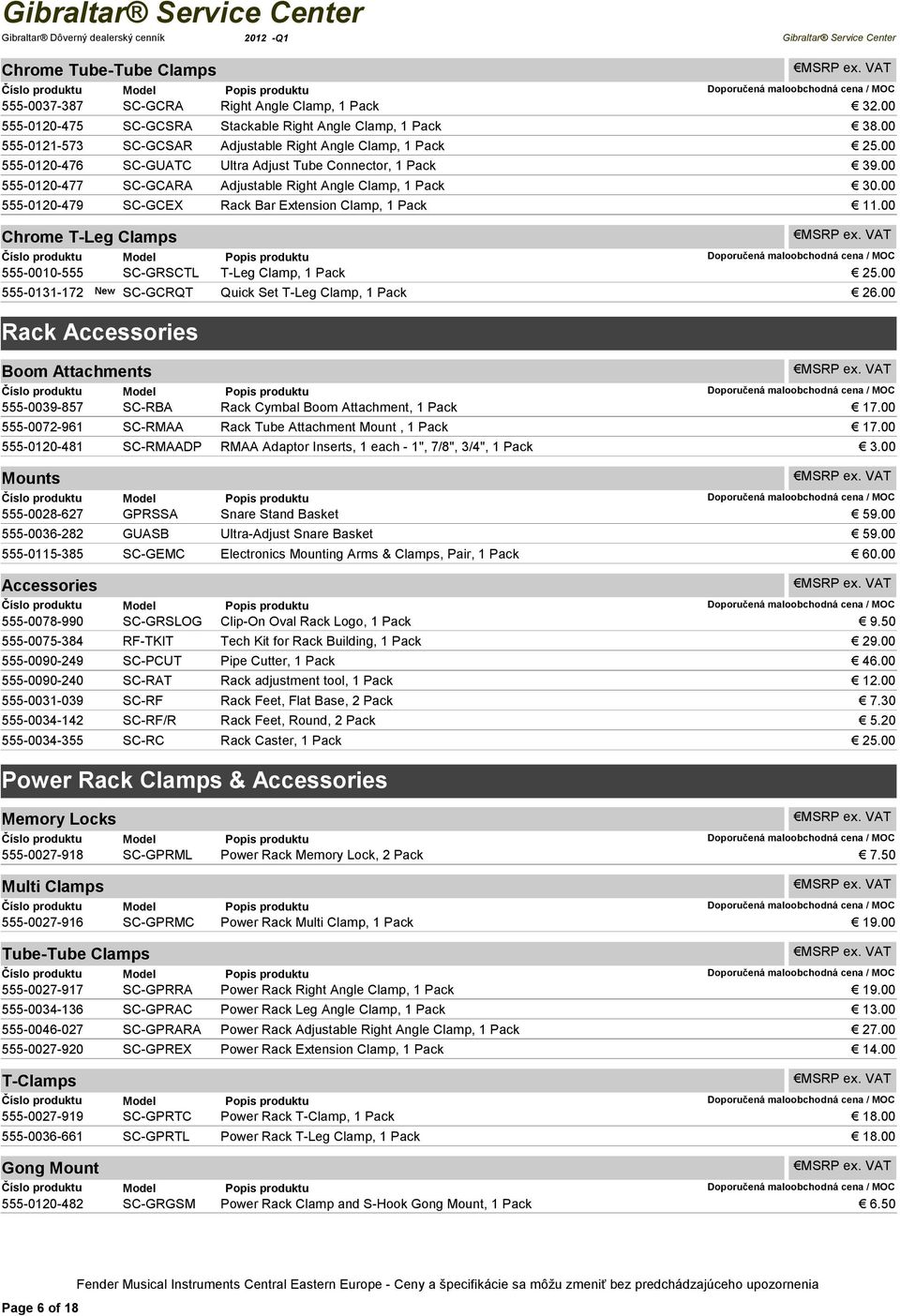 Gibraltar® Service Center

Gibraltar® Dôverný dealerský cenník 2012 -Q1 Gibraltar® Service Center

Chrome Tube-Tube Clamps €MSRP ex. VAT

| Číslo produktu | Model | Popis produktu | Doporučená maloobchodná cena / MOC |
|---|---|---|---|
| 555-0037-387 | SC-GCRA | Right Angle Clamp, 1 Pack | € 32.00 |
| 555-0120-475 | SC-GCSRA | Stackable Right Angle Clamp, 1 Pack | € 38.00 |
| 555-0121-573 | SC-GCSAR | Adjustable Right Angle Clamp, 1 Pack | € 25.00 |
| 555-0120-476 | SC-GUATC | Ultra Adjust Tube Connector, 1 Pack | € 39.00 |
| 555-0120-477 | SC-GCARA | Adjustable Right Angle Clamp, 1 Pack | € 30.00 |
| 555-0120-479 | SC-GCEX | Rack Bar Extension Clamp, 1 Pack | € 11.00 |

Chrome T-Leg Clamps €MSRP ex. VAT

| Číslo produktu | Model | Popis produktu | Doporučená maloobchodná cena / MOC |
|---|---|---|---|
| 555-0010-555 | SC-GRSCTL | T-Leg Clamp, 1 Pack | € 25.00 |
| 555-0131-172 New | SC-GCRQT | Quick Set T-Leg Clamp, 1 Pack | € 26.00 |

Rack Accessories

Boom Attachments €MSRP ex. VAT

| Číslo produktu | Model | Popis produktu | Doporučená maloobchodná cena / MOC |
|---|---|---|---|
| 555-0039-857 | SC-RBA | Rack Cymbal Boom Attachment, 1 Pack | € 17.00 |
| 555-0072-961 | SC-RMAA | Rack Tube Attachment Mount , 1 Pack | € 17.00 |
| 555-0120-481 | SC-RMAADP | RMAA Adaptor Inserts, 1 each - 1", 7/8", 3/4", 1 Pack | € 3.00 |

Mounts €MSRP ex. VAT

| Číslo produktu | Model | Popis produktu | Doporučená maloobchodná cena / MOC |
|---|---|---|---|
| 555-0028-627 | GPRSSA | Snare Stand Basket | € 59.00 |
| 555-0036-282 | GUASB | Ultra-Adjust Snare Basket | € 59.00 |
| 555-0115-385 | SC-GEMC | Electronics Mounting Arms & Clamps, Pair, 1 Pack | € 60.00 |

Accessories €MSRP ex. VAT

| Číslo produktu | Model | Popis produktu | Doporučená maloobchodná cena / MOC |
|---|---|---|---|
| 555-0078-990 | SC-GRSLOG | Clip-On Oval Rack Logo, 1 Pack | € 9.50 |
| 555-0075-384 | RF-TKIT | Tech Kit for Rack Building, 1 Pack | € 29.00 |
| 555-0090-249 | SC-PCUT | Pipe Cutter, 1 Pack | € 46.00 |
| 555-0090-240 | SC-RAT | Rack adjustment tool, 1 Pack | € 12.00 |
| 555-0031-039 | SC-RF | Rack Feet, Flat Base, 2 Pack | € 7.30 |
| 555-0034-142 | SC-RF/R | Rack Feet, Round, 2 Pack | € 5.20 |
| 555-0034-355 | SC-RC | Rack Caster, 1 Pack | € 25.00 |

Power Rack Clamps & Accessories

Memory Locks €MSRP ex. VAT

| Číslo produktu | Model | Popis produktu | Doporučená maloobchodná cena / MOC |
|---|---|---|---|
| 555-0027-918 | SC-GPRML | Power Rack Memory Lock, 2 Pack | € 7.50 |

Multi Clamps €MSRP ex. VAT

| Číslo produktu | Model | Popis produktu | Doporučená maloobchodná cena / MOC |
|---|---|---|---|
| 555-0027-916 | SC-GPRMC | Power Rack Multi Clamp, 1 Pack | € 19.00 |

Tube-Tube Clamps €MSRP ex. VAT

| Číslo produktu | Model | Popis produktu | Doporučená maloobchodná cena / MOC |
|---|---|---|---|
| 555-0027-917 | SC-GPRRA | Power Rack Right Angle Clamp, 1 Pack | € 19.00 |
| 555-0034-136 | SC-GPRAC | Power Rack Leg Angle Clamp, 1 Pack | € 13.00 |
| 555-0046-027 | SC-GPRARA | Power Rack Adjustable Right Angle Clamp, 1 Pack | € 27.00 |
| 555-0027-920 | SC-GPREX | Power Rack Extension Clamp, 1 Pack | € 14.00 |

T-Clamps €MSRP ex. VAT

| Číslo produktu | Model | Popis produktu | Doporučená maloobchodná cena / MOC |
|---|---|---|---|
| 555-0027-919 | SC-GPRTC | Power Rack T-Clamp, 1 Pack | € 18.00 |
| 555-0036-661 | SC-GPRTL | Power Rack T-Leg Clamp, 1 Pack | € 18.00 |

Gong Mount €MSRP ex. VAT

| Číslo produktu | Model | Popis produktu | Doporučená maloobchodná cena / MOC |
|---|---|---|---|
| 555-0120-482 | SC-GRGSM | Power Rack Clamp and S-Hook Gong Mount, 1 Pack | € 6.50 |

Fender Musical Instruments Central Eastern Europe - Ceny a špecifikácie sa môžu zmeniť bez predchádzajúceho upozornenia

Page 6 of 18